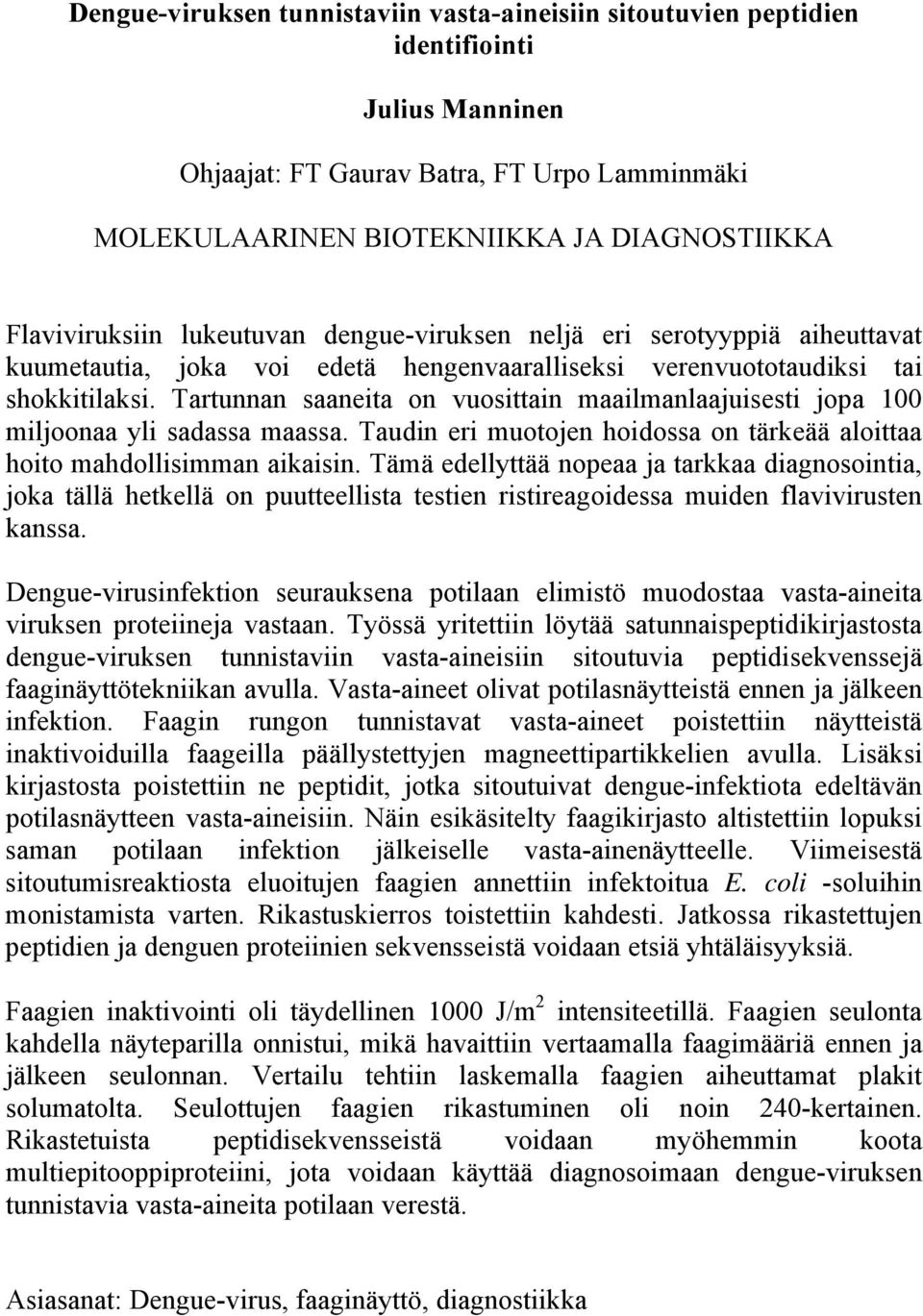 Dengue-viruksen tunnistaviin vasta-aineisiin sitoutuvien peptidien identifiointi

Julius Manninen

Ohjaajat: FT Gaurav Batra, FT Urpo Lamminmäki

MOLEKULAARINEN BIOTEKNIIKKA JA DIAGNOSTIIKKA

Flaviviruksiin lukeutuvan dengue-viruksen neljä eri serotyyppiä aiheuttavat kuumetautia, joka voi edetä hengenvaaralliseksi verenvuototaudiksi tai shokkitilaksi. Tartunnan saaneita on vuosittain maailmanlaajuisesti jopa 100 miljoonaa yli sadassa maassa. Taudin eri muotojen hoidossa on tärkeää aloittaa hoito mahdollisimman aikaisin. Tämä edellyttää nopeaa ja tarkkaa diagnosointia, joka tällä hetkellä on puutteellista testien ristireagoidessa muiden flavivirusten kanssa.

Dengue-virusinfektion seurauksena potilaan elimistö muodostaa vasta-aineita viruksen proteiineja vastaan. Työssä yritettiin löytää satunnaispeptidikirjastosta dengue-viruksen tunnistaviin vasta-aineisiin sitoutuvia peptidisekvenssejä faaginäyttötekniikan avulla. Vasta-aineet olivat potilasnäytteistä ennen ja jälkeen infektion. Faagin rungon tunnistavat vasta-aineet poistettiin näytteistä inaktivoiduilla faageilla päällystettyjen magneettipartikkelien avulla. Lisäksi kirjastosta poistettiin ne peptidit, jotka sitoutuivat dengue-infektiota edeltävän potilasnäytteen vasta-aineisiin. Näin esikäsitelty faagikirjasto altistettiin lopuksi saman potilaan infektion jälkeiselle vasta-ainenäytteelle. Viimeisestä sitoutumisreaktiosta eluoitujen faagien annettiin infektoitua E. coli -soluihin monistamista varten. Rikastuskierros toistettiin kahdesti. Jatkossa rikastettujen peptidien ja denguen proteiinien sekvensseistä voidaan etsiä yhtäläisyyksiä.

Faagien inaktivointi oli täydellinen 1000 J/m$^2$ intensiteetillä. Faagien seulonta kahdella näyteparilla onnistui, mikä havaittiin vertaamalla faagimääriä ennen ja jälkeen seulonnan. Vertailu tehtiin laskemalla faagien aiheuttamat plakit solumatolta. Seulottujen faagien rikastuminen oli noin 240-kertainen. Rikastetuista peptidisekvensseistä voidaan myöhemmin koota multiepitooppiproteiini, jota voidaan käyttää diagnosoimaan dengue-viruksen tunnistavia vasta-aineita potilaan verestä.

Asiasanat: Dengue-virus, faaginäyttö, diagnostiikka